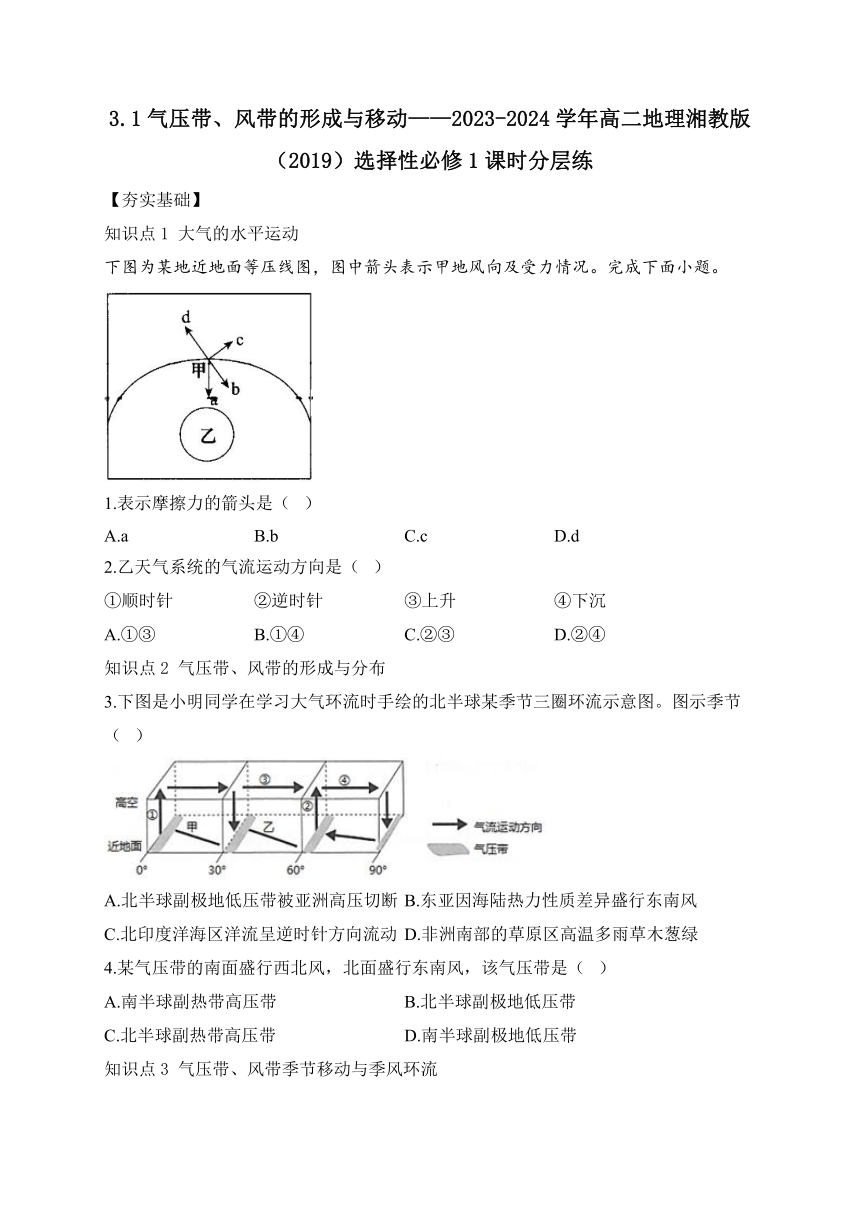 3.1 气压带、风带的形成与移动——2023-2024 学年高二地理湘教版（2019）选择性必修 1 课时分层练

【夯实基础】

知识点 1 大气的水平运动

下图为某地近地面等压线图，图中箭头表示甲地风向及受力情况。完成下面小题。

d
c
甲
b
a
乙

1.表示摩擦力的箭头是（ ）

A.a B.b C.c D.d

2.乙天气系统的气流运动方向是（ ）

①顺时针 ②逆时针 ③上升 ④下沉

A.①③ B.①④ C.②③ D.②④

知识点 2 气压带、风带的形成与分布

3.下图是小明同学在学习大气环流时手绘的北半球某季节三圈环流示意图。图示季节（ ）

高空
近地面
①
②
③
④
甲
乙
0°
30°
60°
90°
气流运动方向
气压带

A.北半球副极地低压带被亚洲高压切断 B.东亚因海陆热力性质差异盛行东南风

C.北印度洋海区洋流呈逆时针方向流动 D.非洲南部的草原区高温多雨草木葱绿

4.某气压带的南面盛行西北风，北面盛行东南风，该气压带是（ ）

A.南半球副热带高压带 B.北半球副极地低压带

C.北半球副热带高压带 D.南半球副极地低压带

知识点 3 气压带、风带季节移动与季风环流